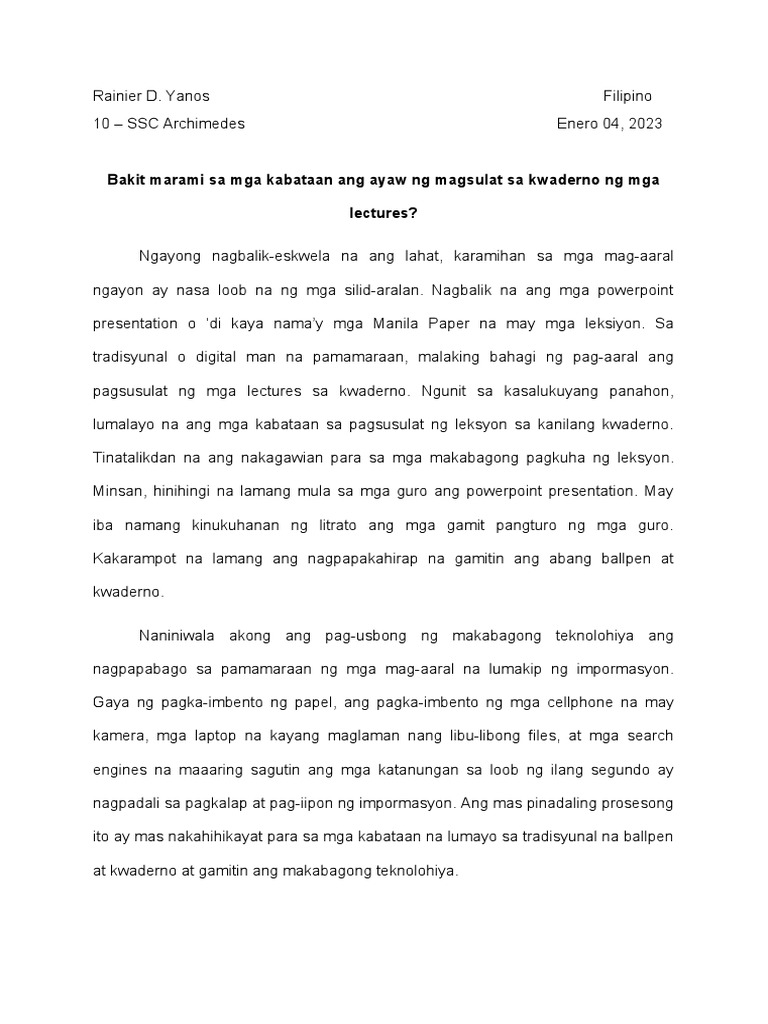 Rainier D. Yanos
Filipino
10 – SSC Archimedes
Enero 04, 2023

Bakit marami sa mga kabataan ang ayaw ng magsulat sa kwaderno ng mga lectures?

Ngayong nagbalik-eskwela na ang lahat, karamihan sa mga mag-aaral ngayon ay nasa loob na ng mga silid-aralan. Nagbalik na ang mga powerpoint presentation o 'di kaya nama'y mga Manila Paper na may mga leksiyon. Sa tradisyunal o digital man na pamamaraan, malaking bahagi ng pag-aaral ang pagsusulat ng mga lectures sa kwaderno. Ngunit sa kasalukuyang panahon, lumalayo na ang mga kabataan sa pagsusulat ng leksyon sa kanilang kwaderno. Tinatalikdan na ang nakagawian para sa mga makabagong pagkuha ng leksyon. Minsan, hinihingi na lamang mula sa mga guro ang powerpoint presentation. May iba namang kinukuhanan ng litrato ang mga gamit pangturo ng mga guro. Kakarampot na lamang ang nagpapakahirap na gamitin ang abang ballpen at kwaderno.

Naniniwala akong ang pag-usbong ng makabagong teknolohiya ang nagpapabago sa pamamaraan ng mga mag-aaral na lumakip ng impormasyon. Gaya ng pagka-imbento ng papel, ang pagka-imbento ng mga cellphone na may kamera, mga laptop na kayang maglaman nang libu-libong files, at mga search engines na maaaring sagutin ang mga katanungan sa loob ng ilang segundo ay nagpadali sa pagkalap at pag-iipon ng impormasyon. Ang mas pinadaling prosesong ito ay mas nakahihikayat para sa mga kabataan na lumayo sa tradisyunal na ballpen at kwaderno at gamitin ang makabagong teknolohiya.